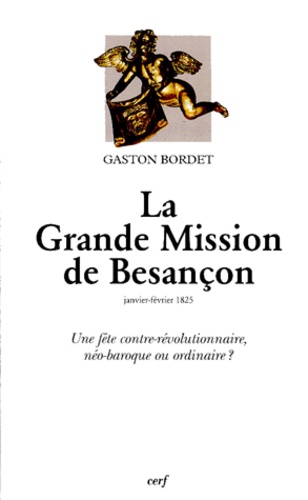 GASTON BORDET

La
Grande Mission
de Besançon

janvier-février 1825

Une fête contre-révolutionnaire,
néo-baroque ou ordinaire ?

cerf